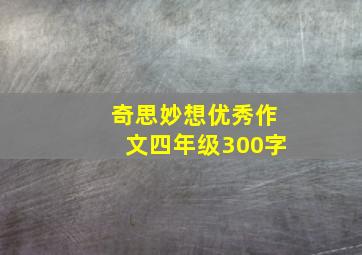 奇思妙想优秀作文四年级300字